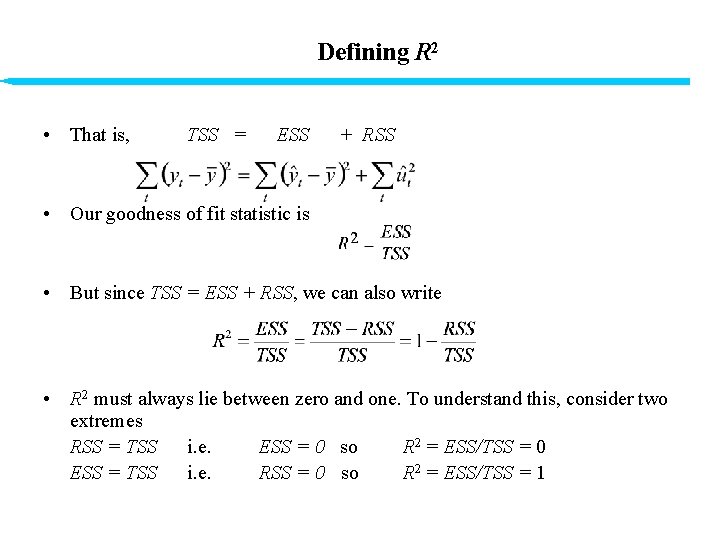 Defining $R^2$

• That is, $TSS = ESS + RSS$

$\sum_t (y_t - \bar{y})^2 = \sum_t (\hat{y}_t - \bar{y})^2 + \sum_t \hat{u}_t^2$

• Our goodness of fit statistic is

$R^2 - \frac{ESS}{TSS}$

• But since $TSS = ESS + RSS$, we can also write

$R^2 = \frac{ESS}{TSS} = \frac{TSS - RSS}{TSS} = 1 - \frac{RSS}{TSS}$

• $R^2$ must always lie between zero and one. To understand this, consider two extremes

$RSS = TSS$ i.e. $ESS = 0$ so $R^2 = ESS/TSS = 0$

$ESS = TSS$ i.e. $RSS = 0$ so $R^2 = ESS/TSS = 1$